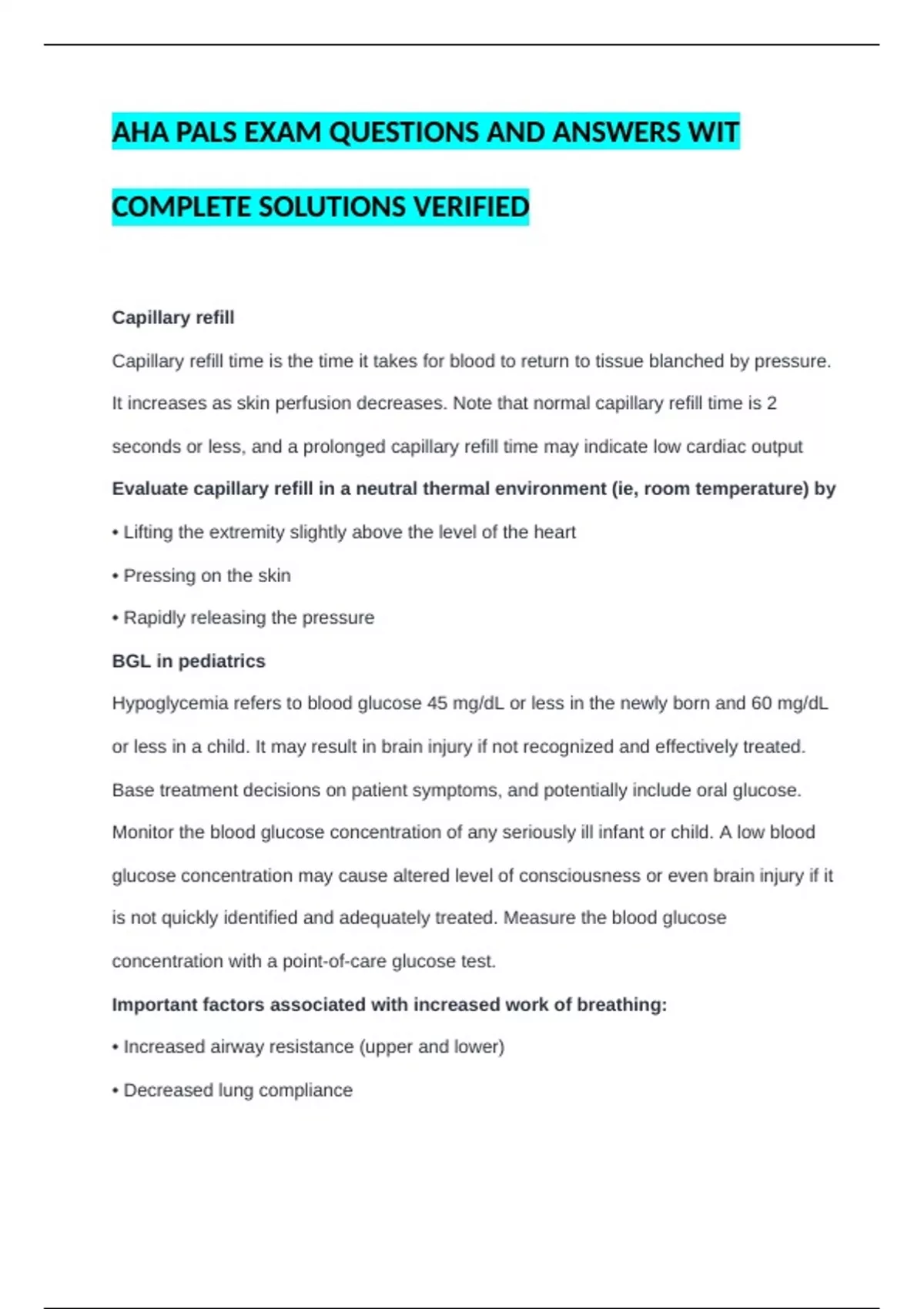 AHA PALS EXAM QUESTIONS AND ANSWERS WIT

COMPLETE SOLUTIONS VERIFIED

Capillary refill

Capillary refill time is the time it takes for blood to return to tissue blanched by pressure. It increases as skin perfusion decreases. Note that normal capillary refill time is 2 seconds or less, and a prolonged capillary refill time may indicate low cardiac output

Evaluate capillary refill in a neutral thermal environment (ie, room temperature) by

• Lifting the extremity slightly above the level of the heart

• Pressing on the skin

• Rapidly releasing the pressure

BGL in pediatrics

Hypoglycemia refers to blood glucose 45 mg/dL or less in the newly born and 60 mg/dL or less in a child. It may result in brain injury if not recognized and effectively treated. Base treatment decisions on patient symptoms, and potentially include oral glucose. Monitor the blood glucose concentration of any seriously ill infant or child. A low blood glucose concentration may cause altered level of consciousness or even brain injury if it is not quickly identified and adequately treated. Measure the blood glucose concentration with a point-of-care glucose test.

Important factors associated with increased work of breathing:

• Increased airway resistance (upper and lower)

• Decreased lung compliance